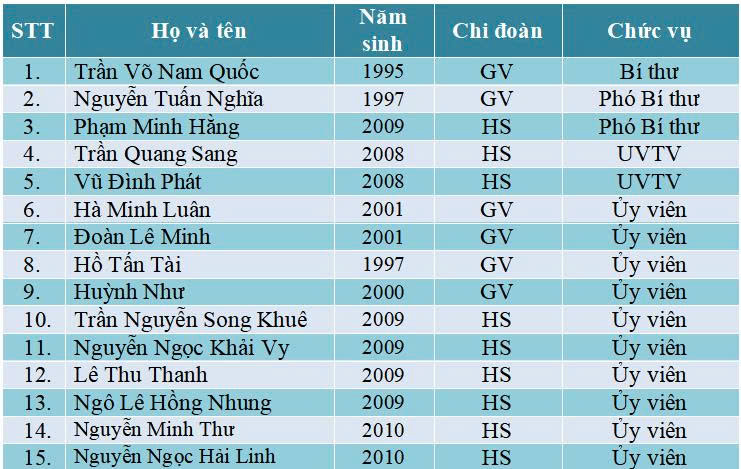 | STT | Họ và tên | Năm sinh | Chi đoàn | Chức vụ |
|---|---|---|---|---|
| 1. | Trần Võ Nam Quốc | 1995 | GV | Bí thư |
| 2. | Nguyễn Tuấn Nghĩa | 1997 | GV | Phó Bí thư |
| 3. | Phạm Minh Hằng | 2009 | HS | Phó Bí thư |
| 4. | Trần Quang Sang | 2008 | HS | UVTV |
| 5. | Vũ Đình Phát | 2008 | HS | UVTV |
| 6. | Hà Minh Luân | 2001 | GV | Ủy viên |
| 7. | Đoàn Lê Minh | 2001 | GV | Ủy viên |
| 8. | Hồ Tấn Tài | 1997 | GV | Ủy viên |
| 9. | Huỳnh Như | 2000 | GV | Ủy viên |
| 10. | Trần Nguyễn Song Khuê | 2009 | HS | Ủy viên |
| 11. | Nguyễn Ngọc Khải Vy | 2009 | HS | Ủy viên |
| 12. | Lê Thu Thanh | 2009 | HS | Ủy viên |
| 13. | Ngô Lê Hồng Nhung | 2009 | HS | Ủy viên |
| 14. | Nguyễn Minh Thư | 2010 | HS | Ủy viên |
| 15. | Nguyễn Ngọc Hải Linh | 2010 | HS | Ủy viên |